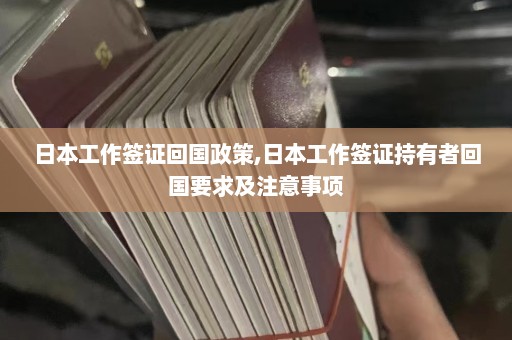 日本工作签证回国政策,日本工作签证持有者回国要求及注意事项